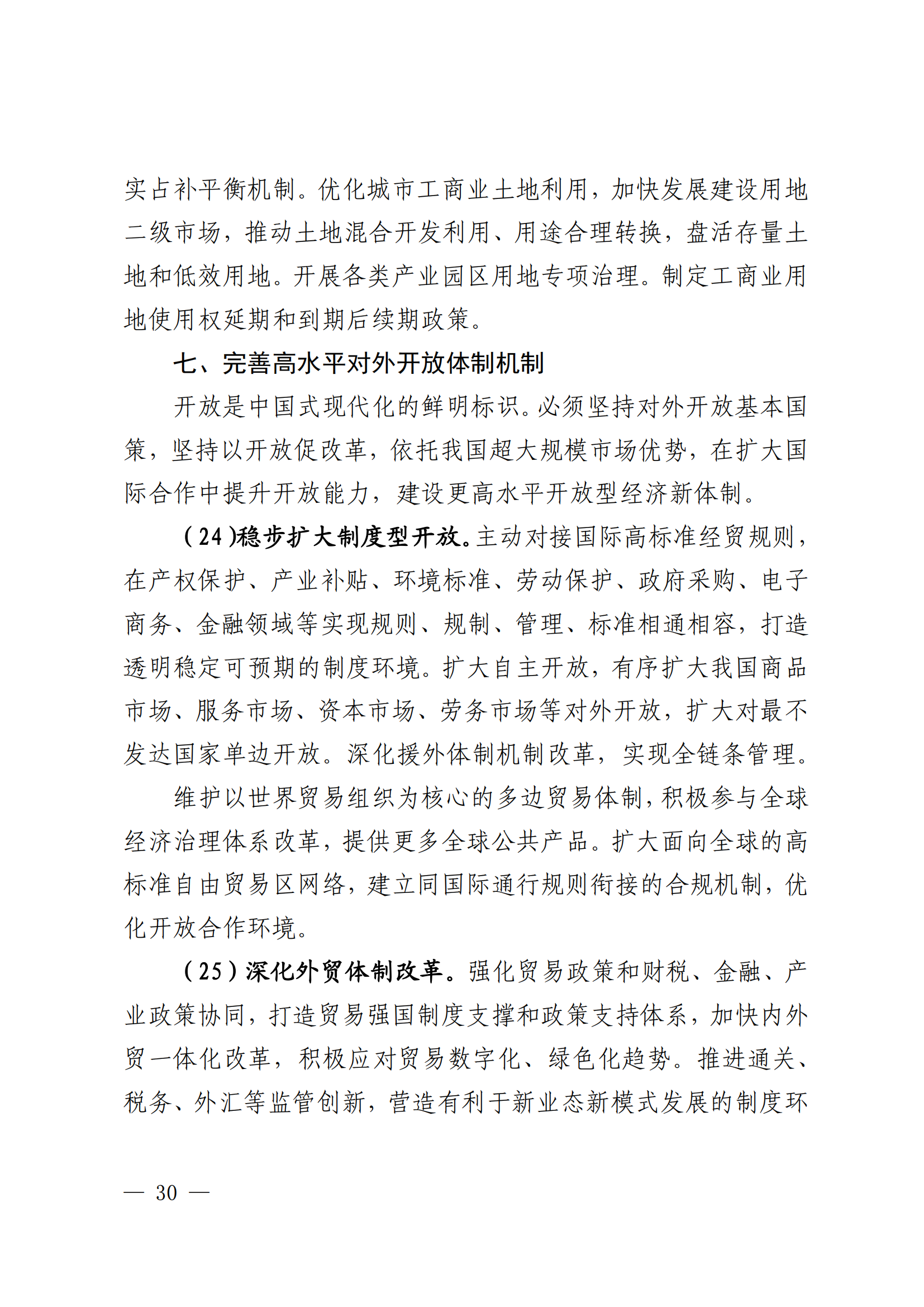 实占补平衡机制。优化城市工商业土地利用，加快发展建设用地二级市场，推动土地混合开发利用、用途合理转换，盘活存量土地和低效用地。开展各类产业园区用地专项治理。制定工商业用地使用权延期和到期后续期政策。

七、完善高水平对外开放体制机制

开放是中国式现代化的鲜明标识。必须坚持对外开放基本国策，坚持以开放促改革，依托我国超大规模市场优势，在扩大国际合作中提升开放能力，建设更高水平开放型经济新体制。

（24）稳步扩大制度型开放。主动对接国际高标准经贸规则，在产权保护、产业补贴、环境标准、劳动保护、政府采购、电子商务、金融领域等实现规则、规制、管理、标准相通相容，打造透明稳定可预期的制度环境。扩大自主开放，有序扩大我国商品市场、服务市场、资本市场、劳务市场等对外开放，扩大对最不发达国家单边开放。深化援外体制机制改革，实现全链条管理。

维护以世界贸易组织为核心的多边贸易体制，积极参与全球经济治理体系改革，提供更多全球公共产品。扩大面向全球的高标准自由贸易区网络，建立同国际通行规则衔接的合规机制，优化开放合作环境。

（25）深化外贸体制改革。强化贸易政策和财税、金融、产业政策协同，打造贸易强国制度支撑和政策支持体系，加快内外贸一体化改革，积极应对贸易数字化、绿色化趋势。推进通关、税务、外汇等监管创新，营造有利于新业态新模式发展的制度环

— 30 —